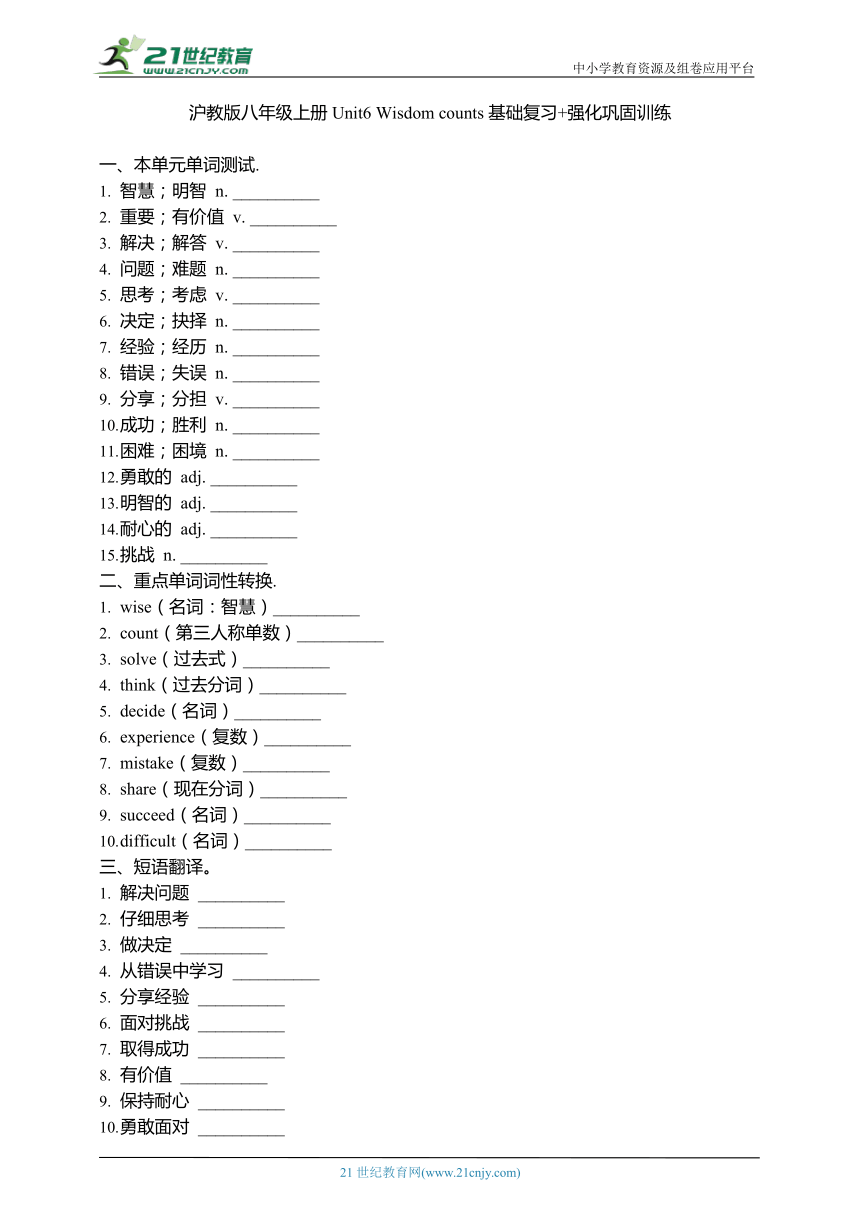 21世纪教育
www.21cnjy.com

中小学教育资源及组卷应用平台

沪教版八年级上册 Unit6 Wisdom counts 基础复习+强化巩固训练

一、本单元单词测试.
1. 智慧；明智 n. __________
2. 重要；有价值 v. __________
3. 解决；解答 v. __________
4. 问题；难题 n. __________
5. 思考；考虑 v. __________
6. 决定；抉择 n. __________
7. 经验；经历 n. __________
8. 错误；失误 n. __________
9. 分享；分担 v. __________
10.成功；胜利 n. __________
11.困难；困境 n. __________
12.勇敢的 adj. __________
13.明智的 adj. __________
14.耐心的 adj. __________
15.挑战 n. __________
二、重点单词词性转换.
1. wise（名词：智慧）__________
2. count（第三人称单数）__________
3. solve（过去式）__________
4. think（过去分词）__________
5. decide（名词）__________
6. experience（复数）__________
7. mistake（复数）__________
8. share（现在分词）__________
9. succeed（名词）__________
10.difficult（名词）__________
三、短语翻译。
1. 解决问题 __________
2. 仔细思考 __________
3. 做决定 __________
4. 从错误中学习 __________
5. 分享经验 __________
6. 面对挑战 __________
7. 取得成功 __________
8. 有价值 __________
9. 保持耐心 __________
10.勇敢面对 __________

21 世纪教育网(www.21cnjy.com)